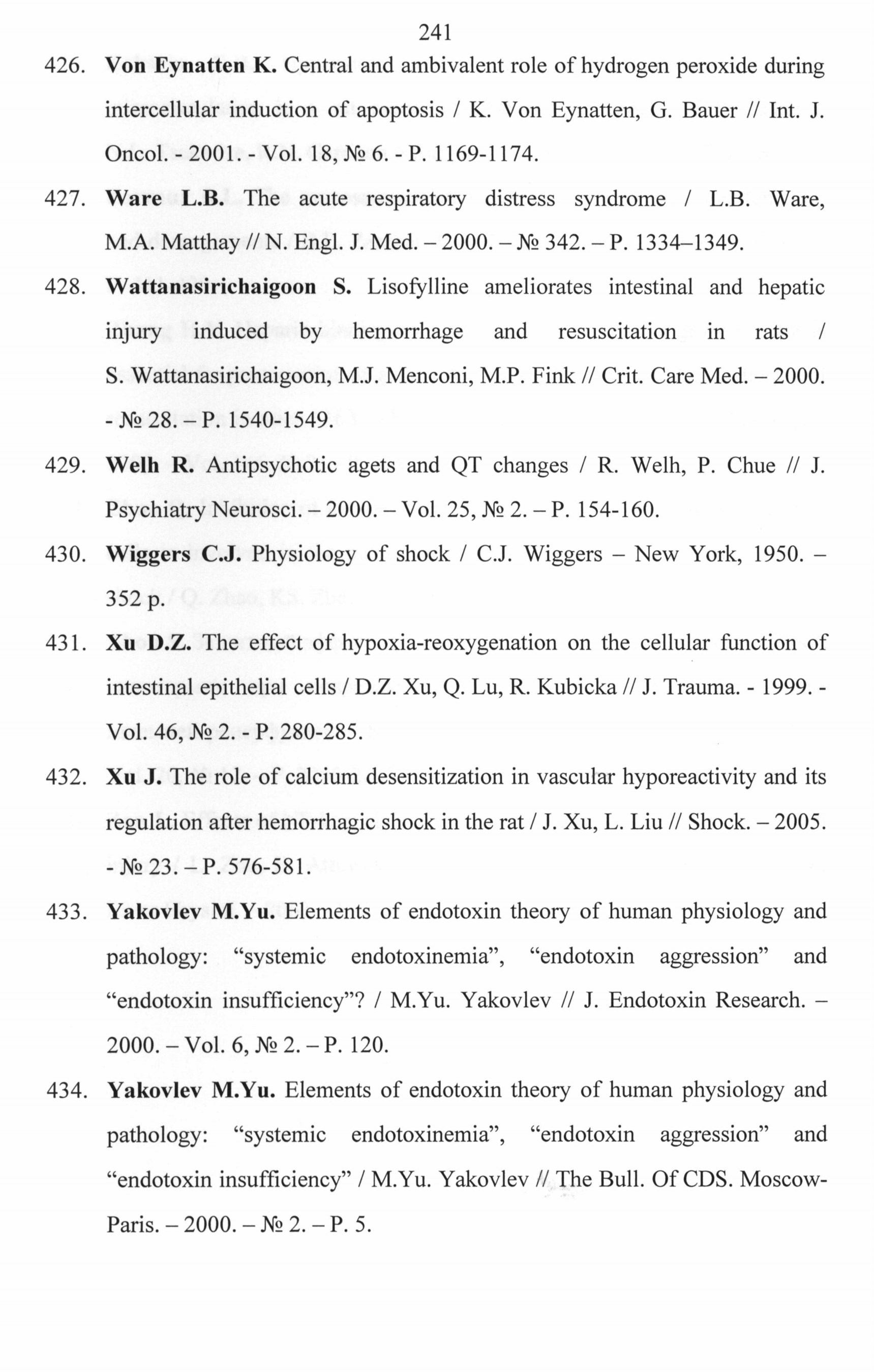 241

426. Von Eynatten K. Central and ambivalent role of hydrogen peroxide during intercellular induction of apoptosis / K. Von Eynatten, G. Bauer // Int. J. Oncol. - 2001. - Vol. 18, № 6. - P. 1169-1174.

427. Ware L.B. The acute respiratory distress syndrome / L.B. Ware, M.A. Matthay // N. Engl. J. Med. – 2000. – № 342. – P. 1334–1349.

428. Wattanasirichaigoon S. Lisofylline ameliorates intestinal and hepatic injury induced by hemorrhage and resuscitation in rats / S. Wattanasirichaigoon, M.J. Menconi, M.P. Fink // Crit. Care Med. – 2000. - № 28. – P. 1540-1549.

429. Welh R. Antipsychotic agets and QT changes / R. Welh, P. Chue // J. Psychiatry Neurosci. – 2000. – Vol. 25, № 2. – P. 154-160.

430. Wiggers C.J. Physiology of shock / C.J. Wiggers – New York, 1950. – 352 p.

431. Xu D.Z. The effect of hypoxia-reoxygenation on the cellular function of intestinal epithelial cells / D.Z. Xu, Q. Lu, R. Kubicka // J. Trauma. - 1999. - Vol. 46, № 2. - P. 280-285.

432. Xu J. The role of calcium desensitization in vascular hyporeactivity and its regulation after hemorrhagic shock in the rat / J. Xu, L. Liu // Shock. – 2005. - № 23. – P. 576-581.

433. Yakovlev M.Yu. Elements of endotoxin theory of human physiology and pathology: “systemic endotoxinemia”, “endotoxin aggression” and “endotoxin insufficiency”? / M.Yu. Yakovlev // J. Endotoxin Research. – 2000. – Vol. 6, № 2. – P. 120.

434. Yakovlev M.Yu. Elements of endotoxin theory of human physiology and pathology: “systemic endotoxinemia”, “endotoxin aggression” and “endotoxin insufficiency” / M.Yu. Yakovlev // The Bull. Of CDS. Moscow-Paris. – 2000. – № 2. – P. 5.